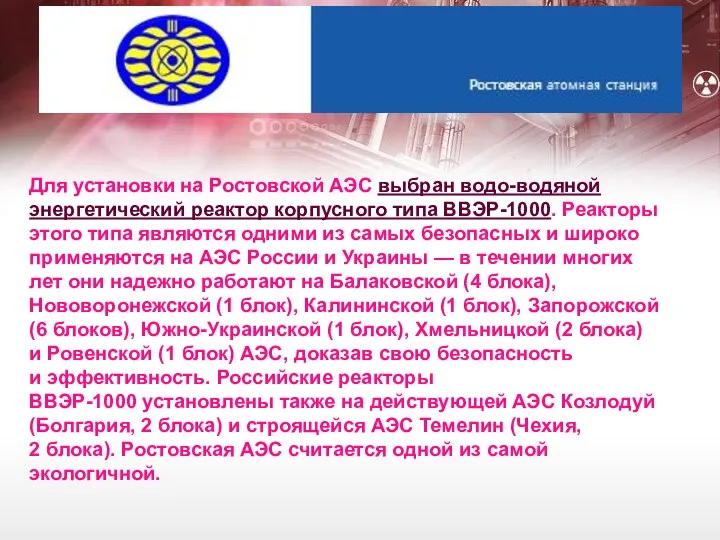 Ростовская атомная станция

Для установки на Ростовской АЭС выбран водо-водяной энергетический реактор корпусного типа ВВЭР-1000. Реакторы этого типа являются одними из самых безопасных и широко применяются на АЭС России и Украины — в течении многих лет они надежно работают на Балаковской (4 блока), Нововоронежской (1 блок), Калининской (1 блок), Запорожской (6 блоков), Южно-Украинской (1 блок), Хмельницкой (2 блока) и Ровенской (1 блок) АЭС, доказав свою безопасность и эффективность. Российские реакторы ВВЭР-1000 установлены также на действующей АЭС Козлодуй (Болгария, 2 блока) и строящейся АЭС Темелин (Чехия, 2 блока). Ростовская АЭС считается одной из самой экологичной.